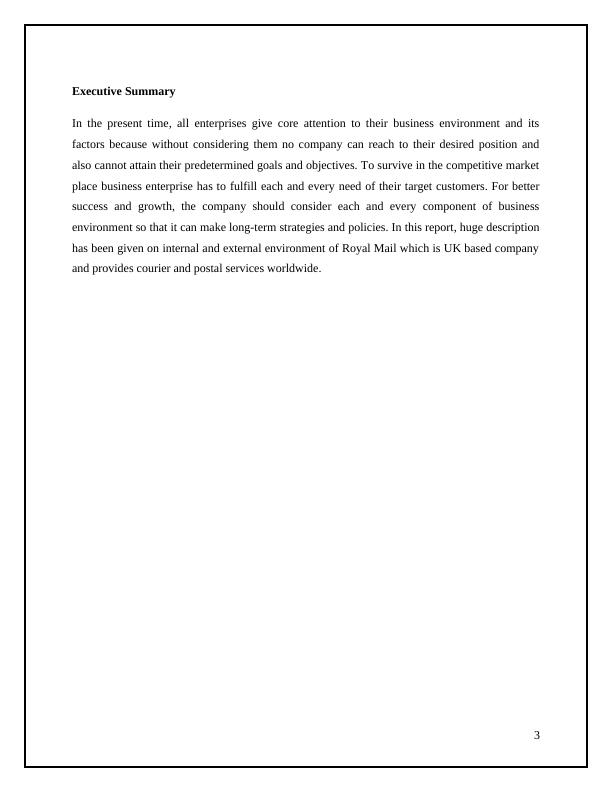 Executive Summary

In the present time, all enterprises give core attention to their business environment and its factors because without considering them no company can reach to their desired position and also cannot attain their predetermined goals and objectives. To survive in the competitive market place business enterprise has to fulfill each and every need of their target customers. For better success and growth, the company should consider each and every component of business environment so that it can make long-term strategies and policies. In this report, huge description has been given on internal and external environment of Royal Mail which is UK based company and provides courier and postal services worldwide.

3